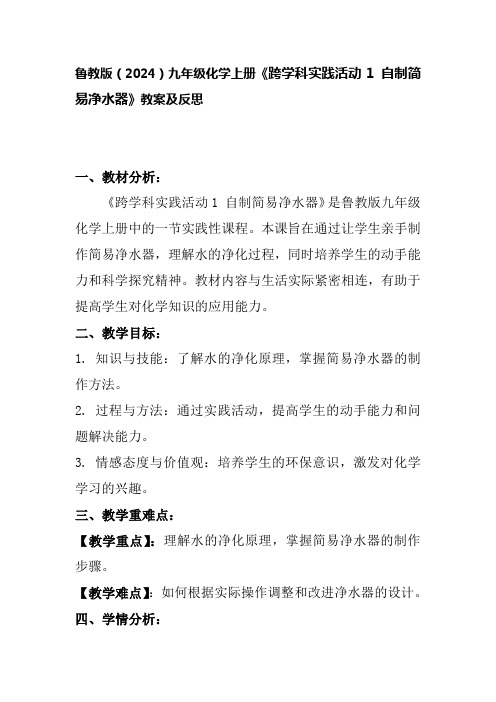 鲁教版（2024）九年级化学上册《跨学科实践活动 1 自制简易净水器》教案及反思

一、教材分析：

《跨学科实践活动 1 自制简易净水器》是鲁教版九年级化学上册中的一节实践性课程。本课旨在通过让学生亲手制作简易净水器，理解水的净化过程，同时培养学生的动手能力和科学探究精神。教材内容与生活实际紧密相连，有助于提高学生对化学知识的应用能力。

二、教学目标：

1. 知识与技能：了解水的净化原理，掌握简易净水器的制作方法。

2. 过程与方法：通过实践活动，提高学生的动手能力和问题解决能力。

3. 情感态度与价值观：培养学生的环保意识，激发对化学学习的兴趣。

三、教学重难点：

【教学重点】：理解水的净化原理，掌握简易净水器的制作步骤。

【教学难点】：如何根据实际操作调整和改进净水器的设计。

四、学情分析：